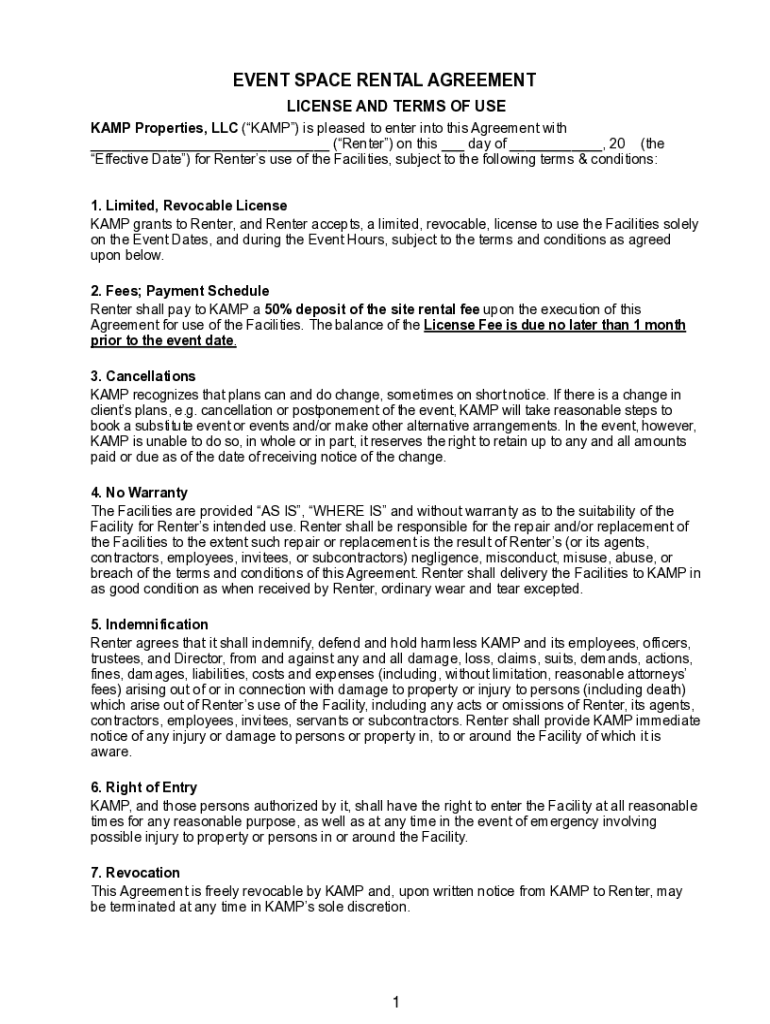 EVENT SPACE RENTAL AGREEMENT

LICENSE AND TERMS OF USE

KAMP Properties, LLC ("KAMP") is pleased to enter into this Agreement with ______________________________ ("Renter") on this ___ day of ____________, 20 (the "Effective Date") for Renter's use of the Facilities, subject to the following terms & conditions:

1. Limited, Revocable License
KAMP grants to Renter, and Renter accepts, a limited, revocable, license to use the Facilities solely on the Event Dates, and during the Event Hours, subject to the terms and conditions as agreed upon below.

2. Fees; Payment Schedule
Renter shall pay to KAMP a 50% deposit of the site rental fee upon the execution of this Agreement for use of the Facilities. The balance of the License Fee is due no later than 1 month prior to the event date.

3. Cancellations
KAMP recognizes that plans can and do change, sometimes on short notice. If there is a change in client's plans, e.g. cancellation or postponement of the event, KAMP will take reasonable steps to book a substitute event or events and/or make other alternative arrangements. In the event, however, KAMP is unable to do so, in whole or in part, it reserves the right to retain up to any and all amounts paid or due as of the date of receiving notice of the change.

4. No Warranty
The Facilities are provided "AS IS", "WHERE IS" and without warranty as to the suitability of the Facility for Renter's intended use. Renter shall be responsible for the repair and/or replacement of the Facilities to the extent such repair or replacement is the result of Renter's (or its agents, contractors, employees, invitees, or subcontractors) negligence, misconduct, misuse, abuse, or breach of the terms and conditions of this Agreement. Renter shall delivery the Facilities to KAMP in as good condition as when received by Renter, ordinary wear and tear excepted.

5. Indemnification
Renter agrees that it shall indemnify, defend and hold harmless KAMP and its employees, officers, trustees, and Director, from and against any and all damage, loss, claims, suits, demands, actions, fines, damages, liabilities, costs and expenses (including, without limitation, reasonable attorneys' fees) arising out of or in connection with damage to property or injury to persons (including death) which arise out of Renter's use of the Facility, including any acts or omissions of Renter, its agents, contractors, employees, invitees, servants or subcontractors. Renter shall provide KAMP immediate notice of any injury or damage to persons or property in, to or around the Facility of which it is aware.

6. Right of Entry
KAMP, and those persons authorized by it, shall have the right to enter the Facility at all reasonable times for any reasonable purpose, as well as at any time in the event of emergency involving possible injury to property or persons in or around the Facility.

7. Revocation
This Agreement is freely revocable by KAMP and, upon written notice from KAMP to Renter, may be terminated at any time in KAMP's sole discretion.

1